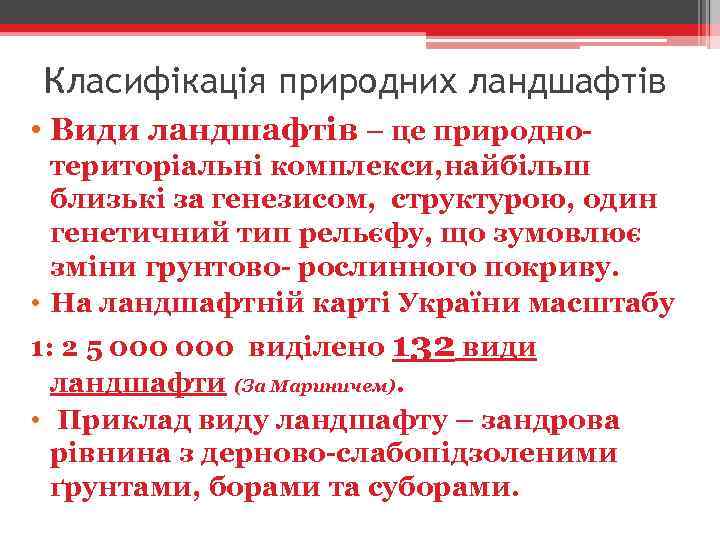 Класифікація природних ландшафтів

• Види ландшафтів – це природно-територіальні комплекси,найбільш близькі за генезисом, структурою, один генетичний тип рельєфу, що зумовлює зміни грунтово- рослинного покриву.

• На ландшафтній карті України масштабу 1: 2 5 000 000 виділено 132 види ландшафти (За Мариничем).

• Приклад виду ландшафту – зандрова рівнина з дерново-слабопідзоленими ґрунтами, борами та суборами.